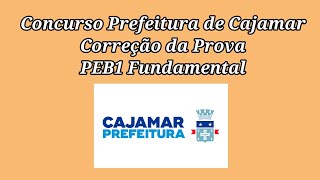 Concurso Prefeitura de Cajamar
Correção da Prova
PEB1 Fundamental

CAJAMAR
PREFEITURA